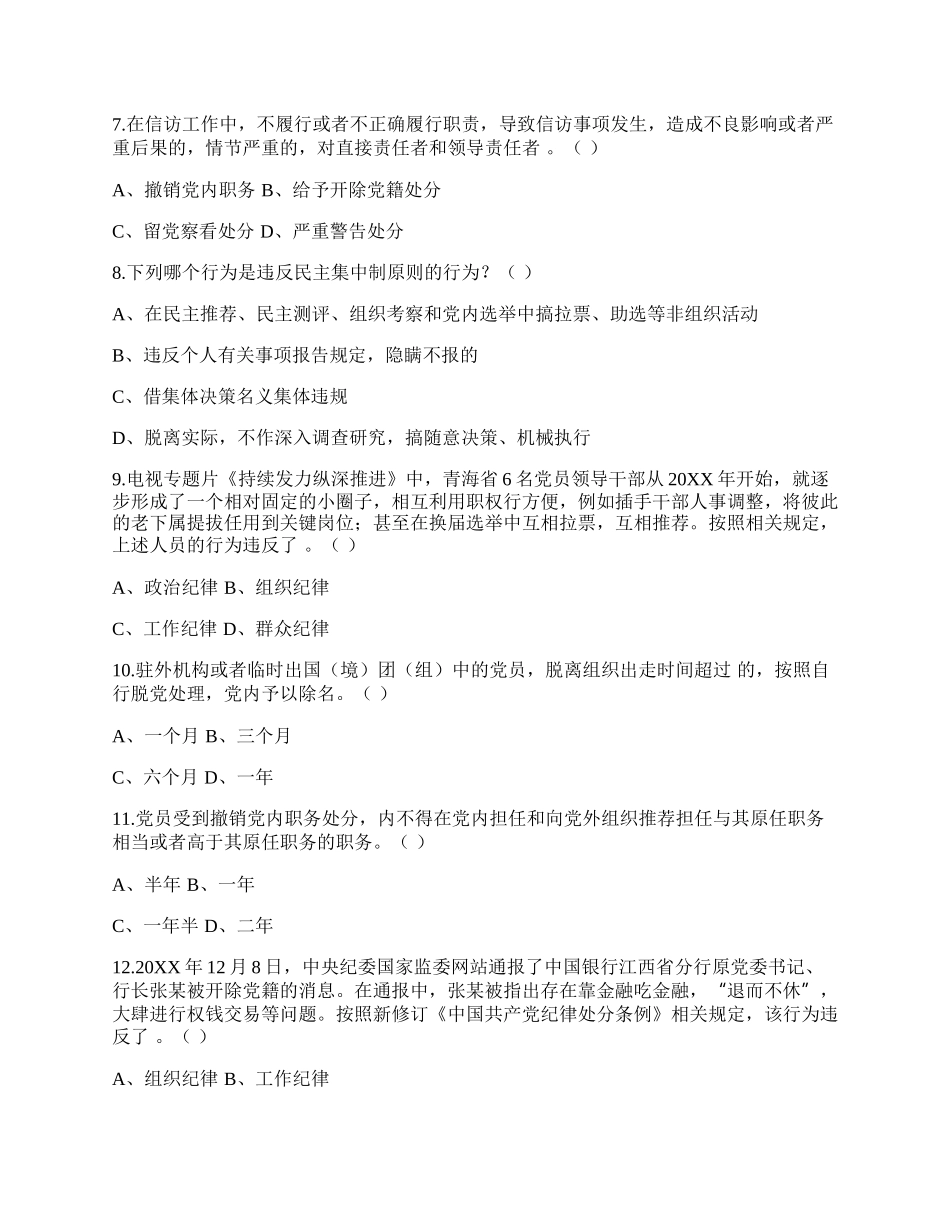 7.在信访工作中，不履行或者不正确履行职责，导致信访事项发生，造成不良影响或者严重后果的，情节严重的，对直接责任者和领导责任者 。（ ）

A、撤销党内职务 B、给予开除党籍处分

C、留党察看处分 D、严重警告处分

8.下列哪个行为是违反民主集中制原则的行为？（ ）

A、在民主推荐、民主测评、组织考察和党内选举中搞拉票、助选等非组织活动

B、违反个人有关事项报告规定，隐瞒不报的

C、借集体决策名义集体违规

D、脱离实际，不作深入调查研究，搞随意决策、机械执行

9.电视专题片《持续发力纵深推进》中，青海省 6 名党员领导干部从 20XX 年开始，就逐步形成了一个相对固定的小圈子，相互利用职权行方便，例如插手干部人事调整，将彼此的老下属提拔任用到关键岗位；甚至在换届选举中互相拉票，互相推荐。按照相关规定，上述人员的行为违反了 。（ ）

A、政治纪律 B、组织纪律

C、工作纪律 D、群众纪律

10.驻外机构或者临时出国（境）团（组）中的党员，脱离组织出走时间超过 的，按照自行脱党处理，党内予以除名。（ ）

A、一个月 B、三个月

C、六个月 D、一年

11.党员受到撤销党内职务处分，内不得在党内担任和向党外组织推荐担任与其原任职务相当或者高于其原任职务的职务。（ ）

A、半年 B、一年

C、一年半 D、二年

12.20XX 年 12 月 8 日，中央纪委国家监委网站通报了中国银行江西省分行原党委书记、行长张某被开除党籍的消息。在通报中，张某被指出存在靠金融吃金融，“退而不休”，大肆进行权钱交易等问题。按照新修订《中国共产党纪律处分条例》相关规定，该行为违反了 。（ ）

A、组织纪律 B、工作纪律